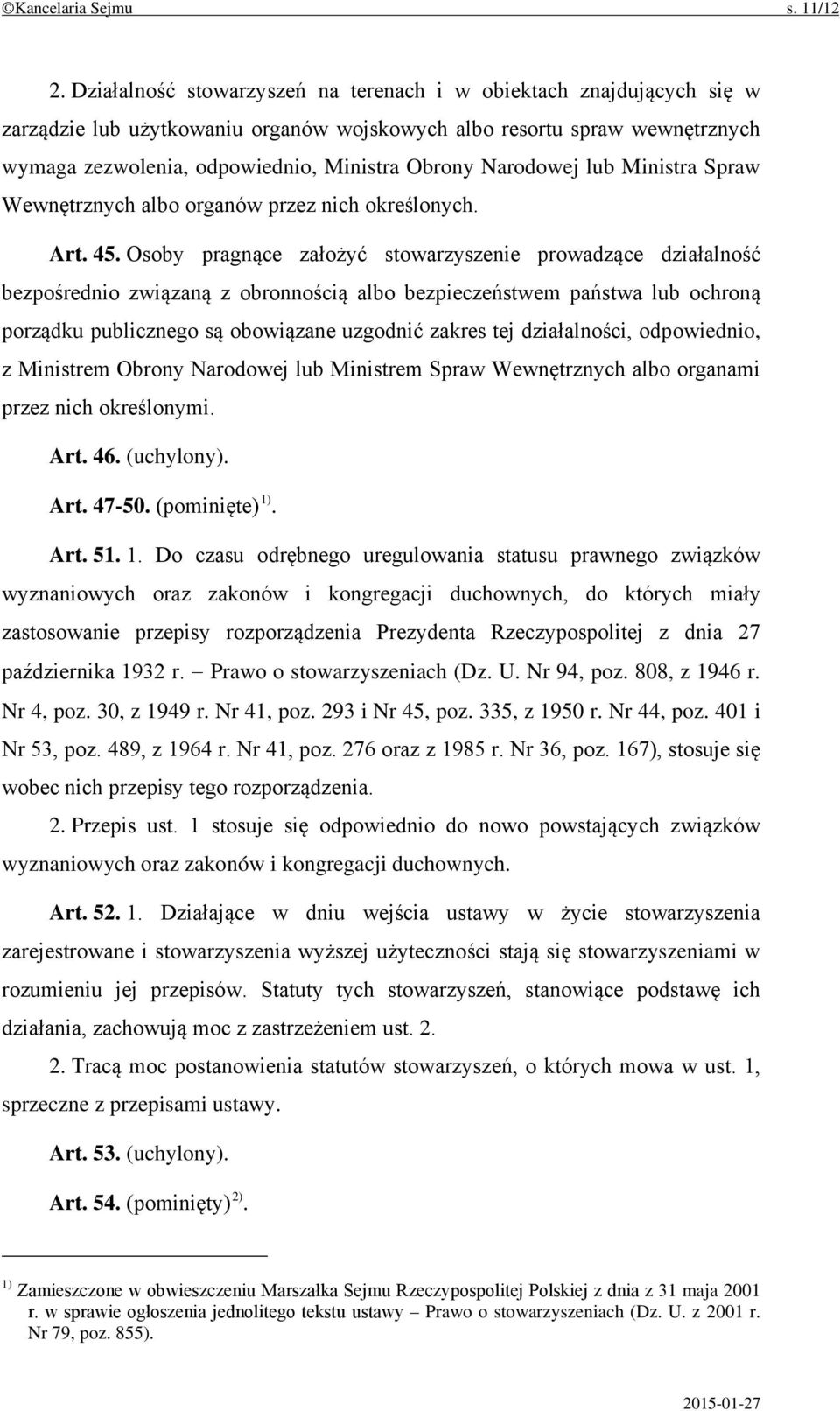 ©Kancelaria Sejmu s. 11/12

2. Działalność stowarzyszeń na terenach i w obiektach znajdujących się w zarządzie lub użytkowaniu organów wojskowych albo resortu spraw wewnętrznych wymaga zezwolenia, odpowiednio, Ministra Obrony Narodowej lub Ministra Spraw Wewnętrznych albo organów przez nich określonych.

Art. 45. Osoby pragnące założyć stowarzyszenie prowadzące działalność bezpośrednio związaną z obronnością albo bezpieczeństwem państwa lub ochroną porządku publicznego są obowiązane uzgodnić zakres tej działalności, odpowiednio, z Ministrem Obrony Narodowej lub Ministrem Spraw Wewnętrznych albo organami przez nich określonymi.

Art. 46. (uchylony).

Art. 47-50. (pominięte)$^{1)}$.

Art. 51. 1. Do czasu odrębnego uregulowania statusu prawnego związków wyznaniowych oraz zakonów i kongregacji duchownych, do których miały zastosowanie przepisy rozporządzenia Prezydenta Rzeczypospolitej z dnia 27 października 1932 r. – Prawo o stowarzyszeniach (Dz. U. Nr 94, poz. 808, z 1946 r. Nr 4, poz. 30, z 1949 r. Nr 41, poz. 293 i Nr 45, poz. 335, z 1950 r. Nr 44, poz. 401 i Nr 53, poz. 489, z 1964 r. Nr 41, poz. 276 oraz z 1985 r. Nr 36, poz. 167), stosuje się wobec nich przepisy tego rozporządzenia.

2. Przepis ust. 1 stosuje się odpowiednio do nowo powstających związków wyznaniowych oraz zakonów i kongregacji duchownych.

Art. 52. 1. Działające w dniu wejścia ustawy w życie stowarzyszenia zarejestrowane i stowarzyszenia wyższej użyteczności stają się stowarzyszeniami w rozumieniu jej przepisów. Statuty tych stowarzyszeń, stanowiące podstawę ich działania, zachowują moc z zastrzeżeniem ust. 2.

2. Tracą moc postanowienia statutów stowarzyszeń, o których mowa w ust. 1, sprzeczne z przepisami ustawy.

Art. 53. (uchylony).

Art. 54. (pominięty)$^{2)}$.

$^{1)}$ Zamieszczone w obwieszczeniu Marszałka Sejmu Rzeczypospolitej Polskiej z dnia z 31 maja 2001 r. w sprawie ogłoszenia jednolitego tekstu ustawy – Prawo o stowarzyszeniach (Dz. U. z 2001 r. Nr 79, poz. 855).

2015-01-27